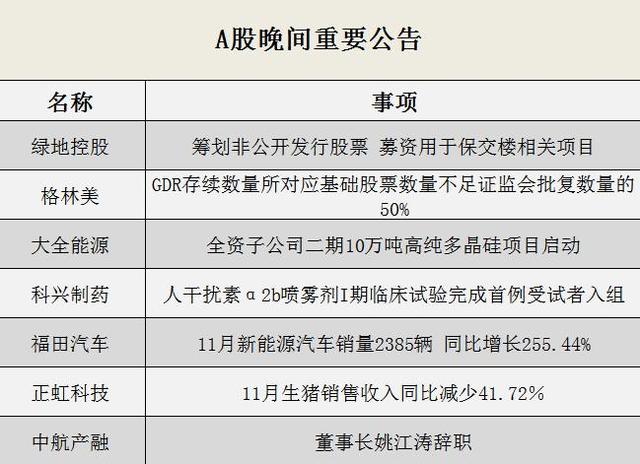 A股晚间重要公告

| 名称 | 事项 |
|---|---|
| 绿地控股 | 筹划非公开发行股票 募资用于保交楼相关项目 |
| 格林美 | GDR存续数量所对应基础股票数量不足证监会批复数量的50% |
| 大全能源 | 全资子公司二期10万吨高纯多晶硅项目启动 |
| 科兴制药 | 人干扰素α2b喷雾剂I期临床试验完成首例受试者入组 |
| 福田汽车 | 11月新能源汽车销量2385辆 同比增长255.44% |
| 正虹科技 | 11月生猪销售收入同比减少41.72% |
| 中航产融 | 董事长姚江涛辞职 |